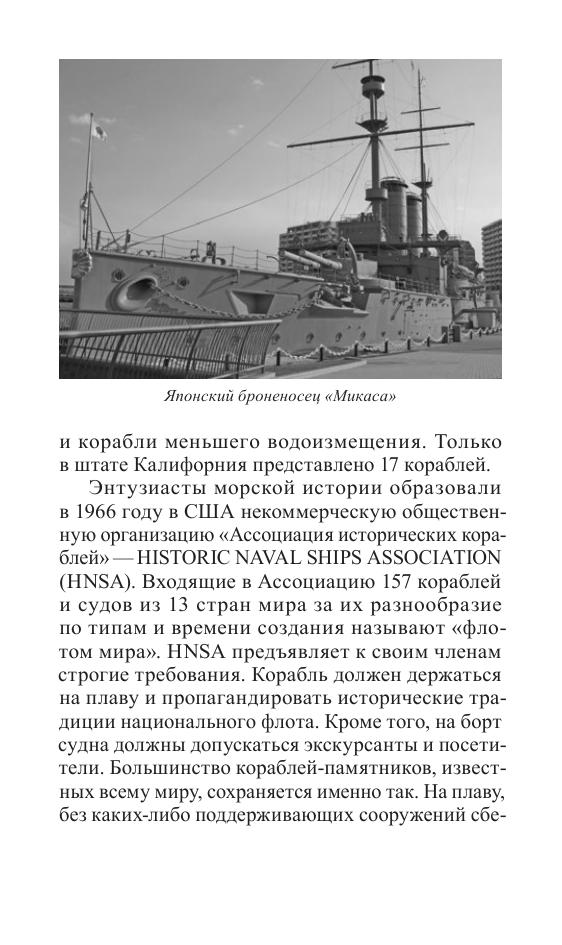 Японский броненосец «Микаса»

и корабли меньшего водоизмещения. Только в штате Калифорния представлено 17 кораблей.

Энтузиасты морской истории образовали в 1966 году в США некоммерческую общественную организацию «Ассоциация исторических кораблей» — HISTORIC NAVAL SHIPS ASSOCIATION (HNSA). Входящие в Ассоциацию 157 кораблей и судов из 13 стран мира за их разнообразие по типам и времени создания называют «флотом мира». HNSA предъявляет к своим членам строгие требования. Корабль должен держаться на плаву и пропагандировать исторические традиции национального флота. Кроме того, на борт судна должны допускаться экскурсанты и посетители. Большинство кораблей-памятников, известных всему миру, сохраняется именно так. На плаву, без каких-либо поддерживающих сооружений сбе-